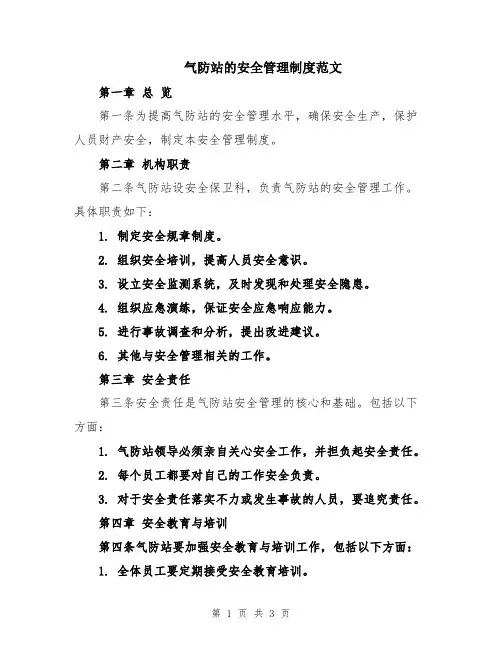 气防站的安全管理制度范文

第一章 总 览

第一条为提高气防站的安全管理水平，确保安全生产，保护人员财产安全，制定本安全管理制度。

第二章 机构职责

第二条气防站设安全保卫科，负责气防站的安全管理工作。具体职责如下：

1. 制定安全规章制度。

2. 组织安全培训，提高人员安全意识。

3. 设立安全监测系统，及时发现和处理安全隐患。

4. 组织应急演练，保证安全应急响应能力。

5. 进行事故调查和分析，提出改进建议。

6. 其他与安全管理相关的工作。

第三章 安全责任

第三条安全责任是气防站安全管理的核心和基础。包括以下方面：

1. 气防站领导必须亲自关心安全工作，并担负起安全责任。

2. 每个员工都要对自己的工作安全负责。

3. 对于安全责任落实不力或发生事故的人员，要追究责任。

第四章 安全教育与培训

第四条气防站要加强安全教育与培训工作，包括以下方面：

1. 全体员工要定期接受安全教育培训。

第 1 页 共 3 页